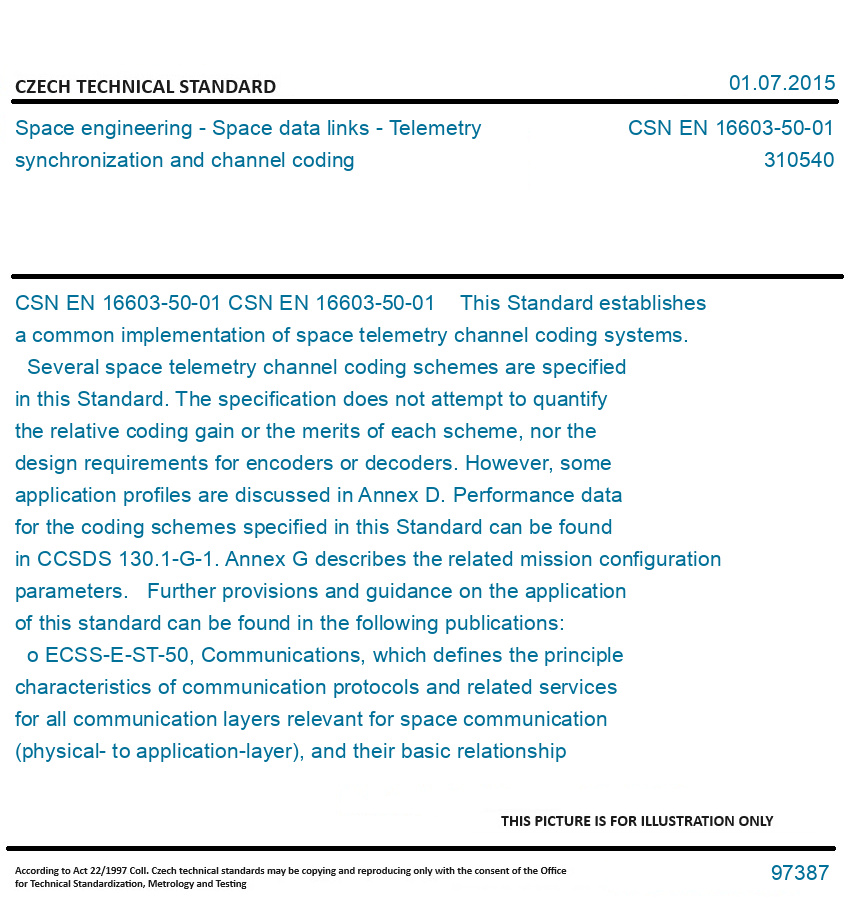 CZECH TECHNICAL STANDARD

01.07.2015

Space engineering - Space data links - Telemetry synchronization and channel coding

CSN EN 16603-50-01
310540

CSN EN 16603-50-01 CSN EN 16603-50-01 This Standard establishes a common implementation of space telemetry channel coding systems. Several space telemetry channel coding schemes are specified in this Standard. The specification does not attempt to quantify the relative coding gain or the merits of each scheme, nor the design requirements for encoders or decoders. However, some application profiles are discussed in Annex D. Performance data for the coding schemes specified in this Standard can be found in CCSDS 130.1-G-1. Annex G describes the related mission configuration parameters. Further provisions and guidance on the application of this standard can be found in the following publications:
o ECSS-E-ST-50, Communications, which defines the principle characteristics of communication protocols and related services for all communication layers relevant for space communication (physical- to application-layer), and their basic relationship

THIS PICTURE IS FOR ILLUSTRATION ONLY

According to Act 22/1997 Coll. Czech technical standards may be copying and reproducing only with the consent of the Office for Technical Standardization, Metrology and Testing

97387